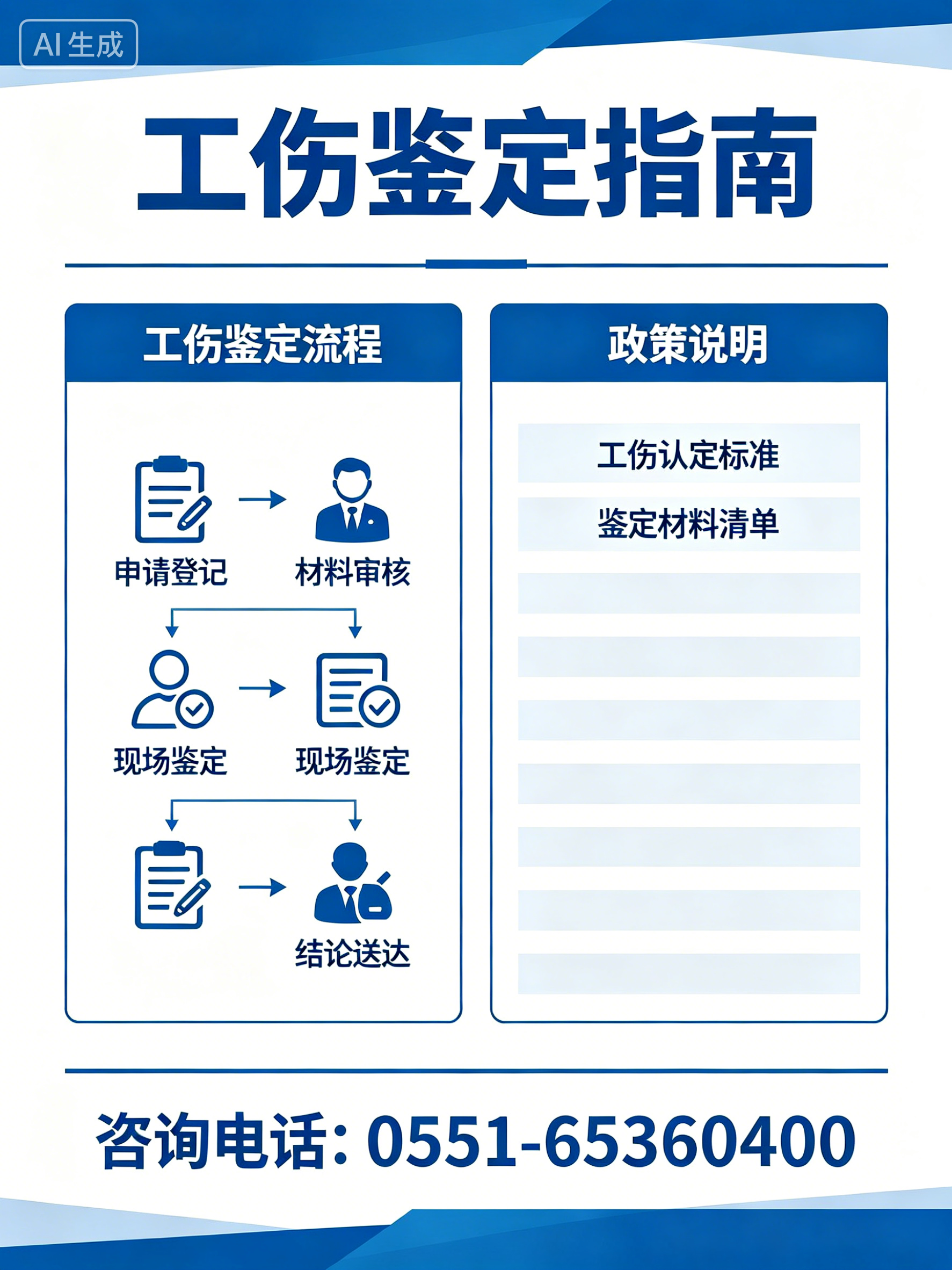 AI生成

工伤鉴定指南

工伤鉴定流程

申请登记 材料审核

现场鉴定 现场鉴定

结论送达

政策说明

工伤认定标准

鉴定材料清单

咨询电话: 0551-65360400